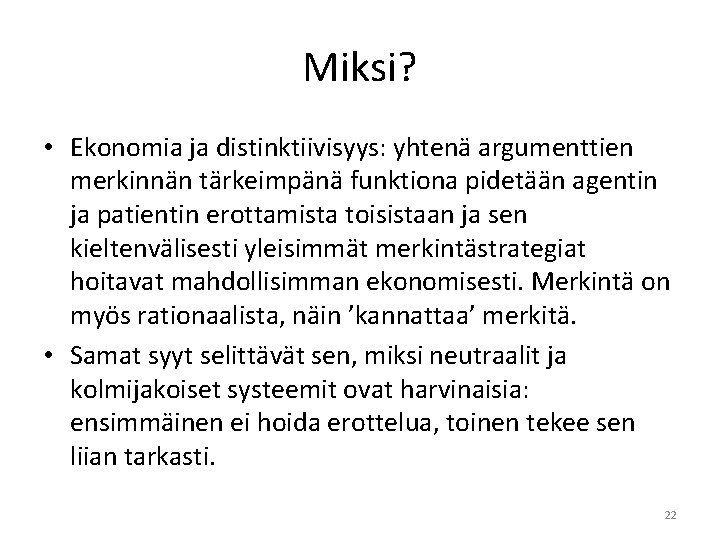 Miksi?

• Ekonomia ja distinktiivisyys: yhtenä argumenttien merkinnän tärkeimpänä funktiona pidetään agentin ja patientin erottamista toisistaan ja sen kieltenvälisesti yleisimmät merkintästrategiat hoitavat mahdollisimman ekonomisesti. Merkintä on myös rationaalista, näin ’kannattaa’ merkitä.

• Samat syyt selittävät sen, miksi neutraalit ja kolmijakoiset systeemit ovat harvinaisia: ensimmäinen ei hoida erottelua, toinen tekee sen liian tarkasti.

22